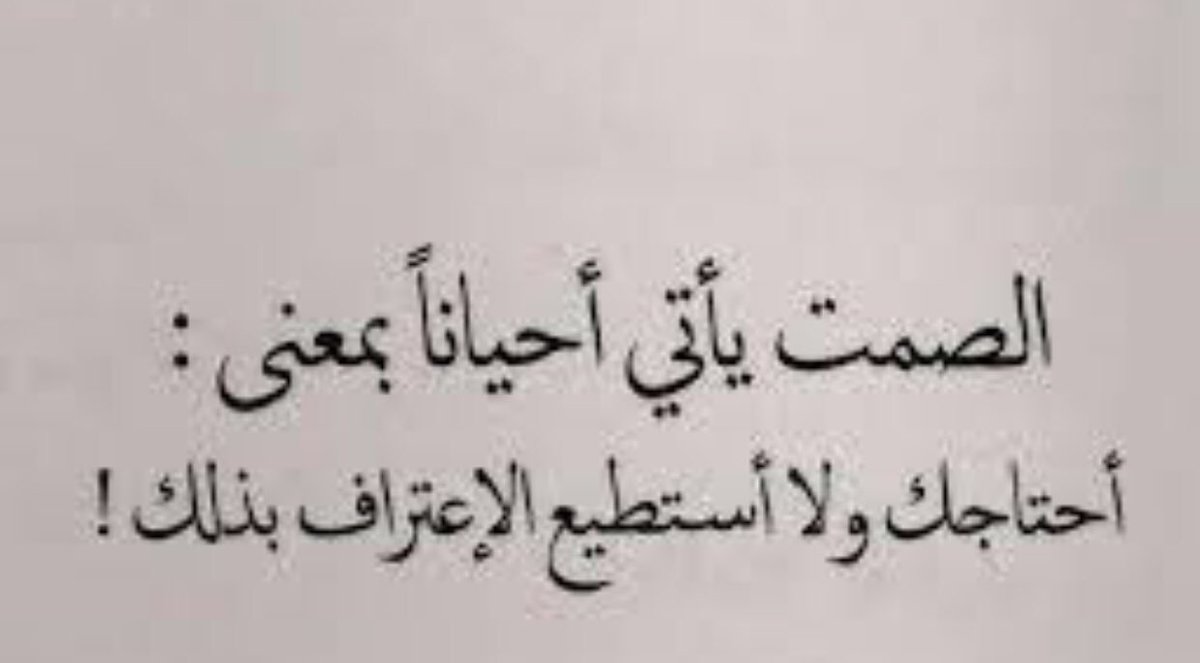 الصمت يأتي أحياناً بمعنى :
أحتاجك ولا أستطيع الإعتراف بذلك !